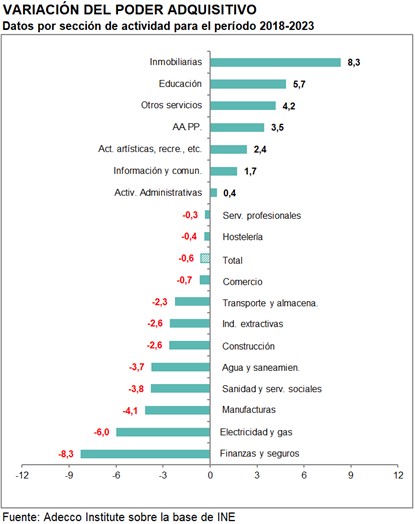 VARIACIÓN DEL PODER ADQUISITIVO
Datos por sección de actividad para el período 2018-2023

Inmobiliarias 8,3
Educación 5,7
Otros servicios 4,2
AA.PP. 3,5
Act. artísticas, recre., etc. 2,4
Información y comun. 1,7
Activ. Administrativas 0,4
-0,3 Serv. profesionales
-0,4 Hostelería
-0,6 Total
-0,7 Comercio
-2,3 Transporte y almacena.
-2,6 Ind. extractivas
-2,6 Construcción
-3,7 Agua y saneamien.
-3,8 Sanidad y serv. sociales
-4,1 Manufacturas
-6,0 Electricidad y gas
-8,3 Finanzas y seguros

-12 -9 -6 -3 0 3 6 9 12

Fuente: Adecco Institute sobre la base de INE